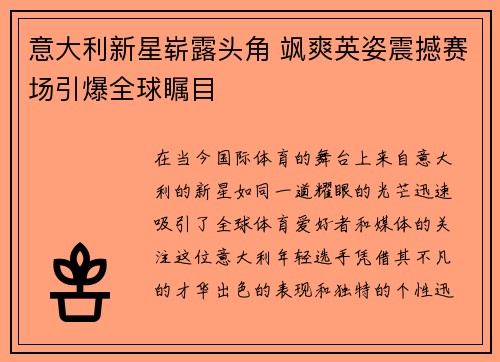 意大利新星崭露头角 飒爽英姿震撼赛场引爆全球瞩目

在当今国际体育的舞台上来自意大利的新星如同一道耀眼的光芒迅速吸引了全球体育爱好者和媒体的关注这位意大利年轻选手凭借其不凡的才华出色的表现和独特的个性迅